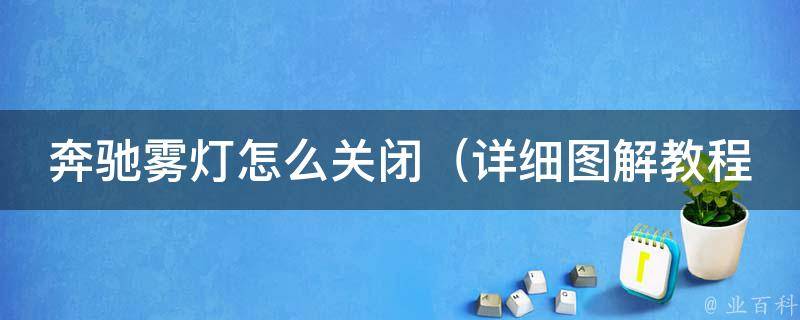 奔驰雾灯怎么关闭（详细图解教程

@ 业百科